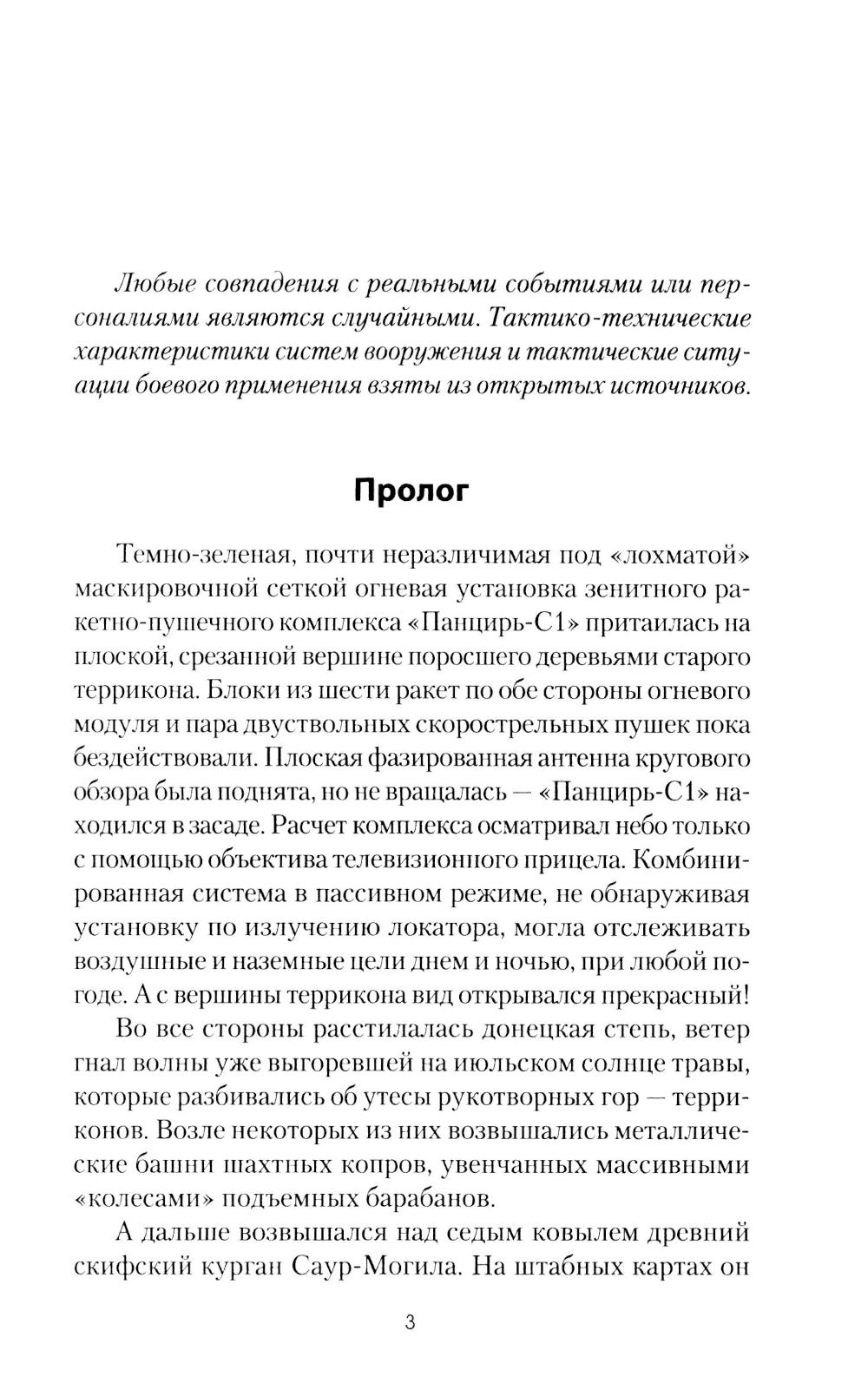 Любые совпадения с реальными событиями или персоналиями являются случайными. Тактико-технические характеристики систем вооружения и тактические ситуации боевого применения взяты из открытых источников.

Пролог

Темно-зеленая, почти неразличимая под «лохматой» маскировочной сеткой огневая установка зенитного ракетно-пушечного комплекса «Панцирь-С1» притаилась на плоской, срезанной вершине поросшего деревьями старого террикона. Блоки из шести ракет по обе стороны огневого модуля и пара двуствольных скорострельных пушек пока бездействовали. Плоская фазированная антенна кругового обзора была поднята, но не вращалась — «Панцирь-С1» находился в засаде. Расчет комплекса осматривал небо только с помощью объектива телевизионного прицела. Комбинированная система в пассивном режиме, не обнаруживая установку по излучению локатора, могла отслеживать воздушные и наземные цели днем и ночью, при любой погоде. А с вершины террикона вид открывался прекрасный!

Во все стороны расстилалась донецкая степь, ветер гнал волны уже выгоревшей на июльском солнце травы, которые разбивались об утесы рукотворных гор — терриконов. Возле некоторых из них возвышались металлические башни шахтных копров, увенчанных массивными «колесами» подъемных барабанов.

А дальше возвышался над седым ковылем древний скифский курган Саур-Могила. На штабных картах он

3